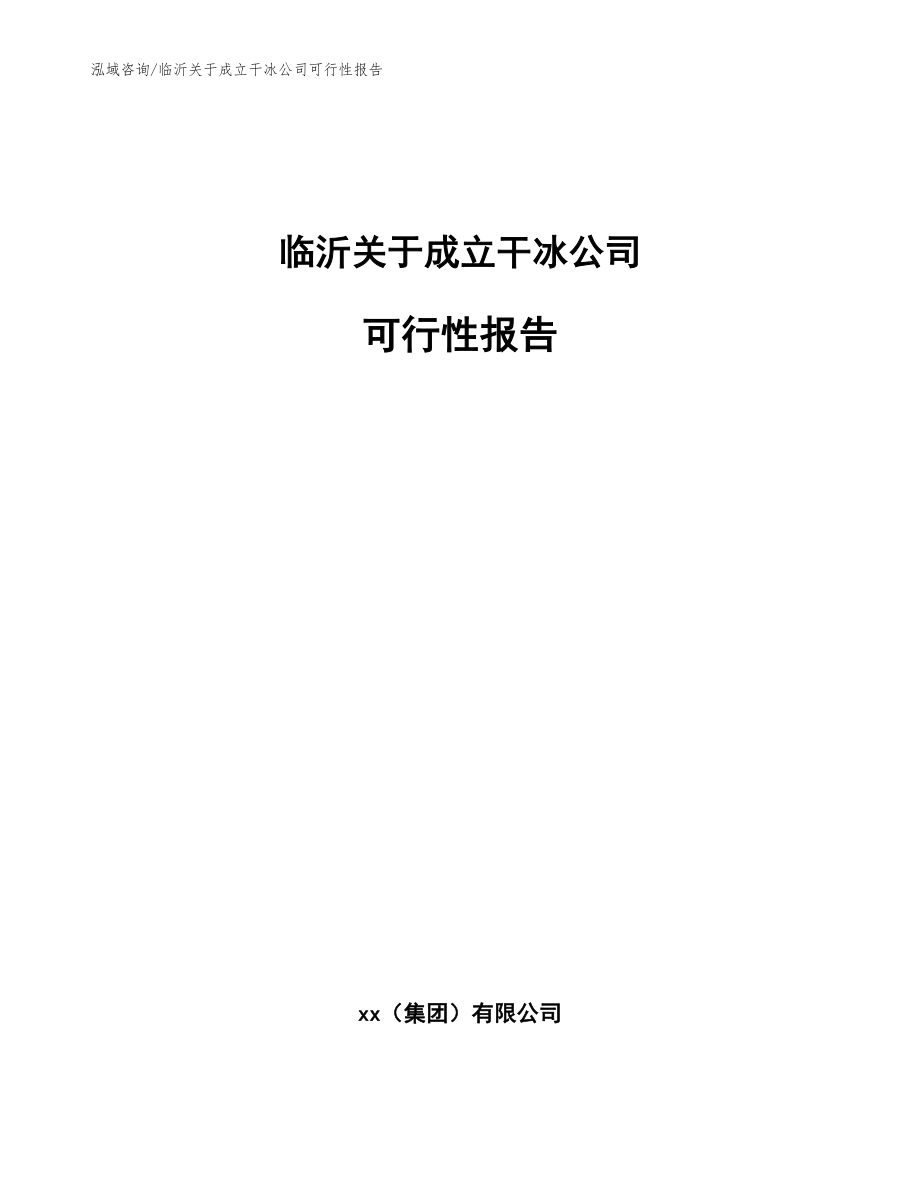 泓域咨询/临沂关于成立干冰公司可行性报告

临沂关于成立干冰公司

可行性报告

xx（集团）有限公司